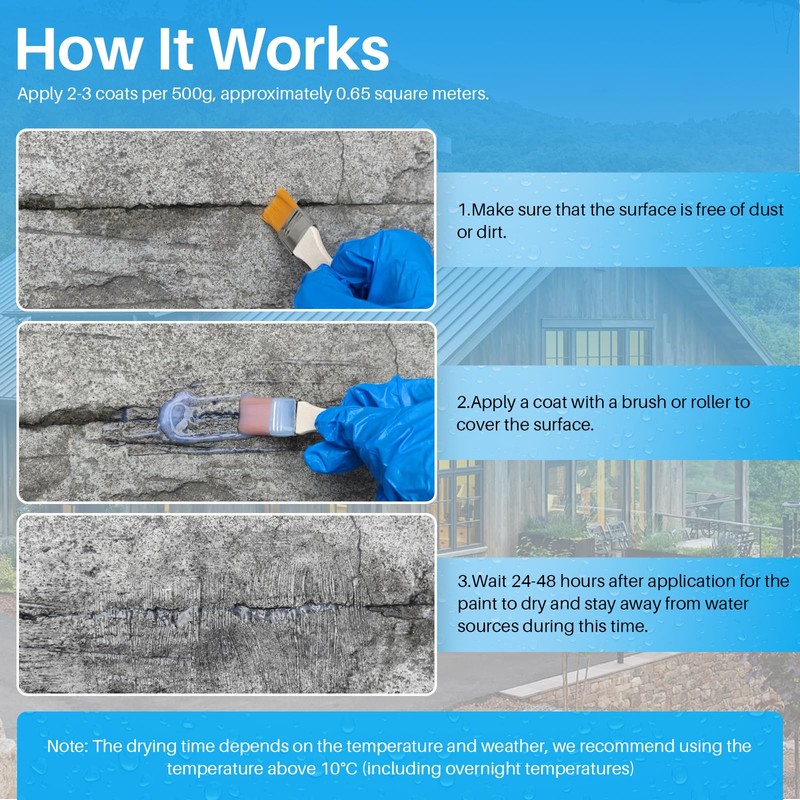 How It Works

Apply 2-3 coats per 500g, approximately 0.65 square meters.

1.Make sure that the surface is free of dust or dirt.

2.Apply a coat with a brush or roller to cover the surface.

3.Wait 24-48 hours after application for the paint to dry and stay away from water sources during this time.

Note: The drying time depends on the temperature and weather, we recommend using the temperature above 10°C (including overnight temperatures)